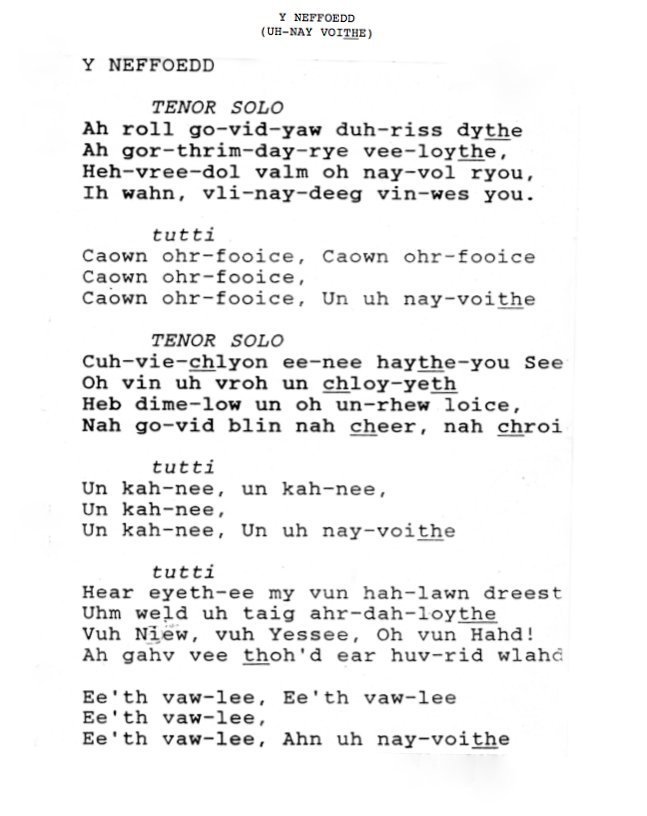 Y NEFFOEDD
(UH-NAY VOITHE)

Y NEFFOEDD

TENOR SOLO
Ah roll go-vid-yaw duh-riss dythe
Ah gor-thrim-day-rye vee-loythe,
Heh-vree-dol valm oh nay-vol ryou,
Ih wahn, vli-nay-deeg vin-wes you.

tutti
Caown ohr-fooice, Caown ohr-fooice
Caown ohr-fooice,
Caown ohr-fooice, Un uh nay-voithe

TENOR SOLO
Cuh-vie-chlyon ee-nee haythe-you See
Oh vin uh vroh un chloy-yeth
Heb dime-low un oh un-rhew loice,
Nah go-vid blin nah cheer, nah chroi

tutti
Un kah-nee, un kah-nee,
Un kah-nee,
Un kah-nee, Un uh nay-voithe

tutti
Hear eyeth-ee my vun hah-lawn dreest
Uhm weld uh taig ahr-dah-loythe
Vuh Niew, vuh Yessee, Oh vun Hahd!
Ah gahv vee thoh'd ear huv-rid wlahd

Ee'th vaw-lee, Ee'th vaw-lee
Ee'th vaw-lee,
Ee'th vaw-lee, Ahn uh nay-voithe